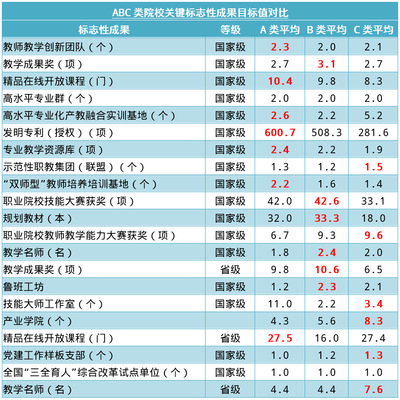 ABC 类院校关键标志性成果目标值对比

| 标志性成果 | 等级 | A 类平均 | B 类平均 | C 类平均 |
|---|---|---|---|---|
| 教师教学创新团队（个） | 国家级 | 2.3 | 2.0 | 2.1 |
| 教学成果奖（项） | 国家级 | 2.7 | 3.1 | 2.7 |
| 精品在线开放课程（门） | 国家级 | 10.4 | 9.8 | 8.3 |
| 高水平专业群（个） | 国家级 | 2.0 | 2.0 | 2.0 |
| 高水平专业化产教融合实训基地（个） | 国家级 | 2.6 | 2.2 | 5.2 |
| 发明专利（授权）（项） | 国家级 | 600.7 | 508.3 | 281.6 |
| 专业教学资源库（项） | 国家级 | 2.4 | 2.2 | 1.9 |
| 示范性职教集团（联盟）（个） | 国家级 | 1.3 | 1.2 | 1.5 |
| “双师型”教师培养培训基地（个） | 国家级 | 2.2 | 1.6 | 1.4 |
| 职业院校技能大赛获奖（项） | 国家级 | 42.0 | 42.6 | 33.1 |
| 规划教材（本） | 国家级 | 32.0 | 33.3 | 18.0 |
| 职业院校教师教学能力大赛获奖（项） | 国家级 | 6.7 | 9.3 | 9.6 |
| 教学名师（名） | 国家级 | 1.8 | 2.4 | 2.0 |
| 教学成果奖（项） | 省级 | 9.8 | 10.6 | 6.5 |
| 鲁班工坊 | 国家级 | 1.2 | 2.3 | 2.1 |
| 技能大师工作室（个） | 国家级 | 11.0 | 2.2 | 3.4 |
| 产业学院（个） | | 4.3 | 5.6 | 8.3 |
| 精品在线开放课程（门） | 省级 | 27.5 | 16.0 | 27.4 |
| 党建工作样板支部（个） | 国家级 | 1.0 | 1.2 | 1.3 |
| 全国“三全育人”综合改革试点单位（个） | 国家级 | 1.0 | 1.0 | 1.0 |
| 教学名师（名） | 省级 | 4.4 | 4.4 | 7.6 |